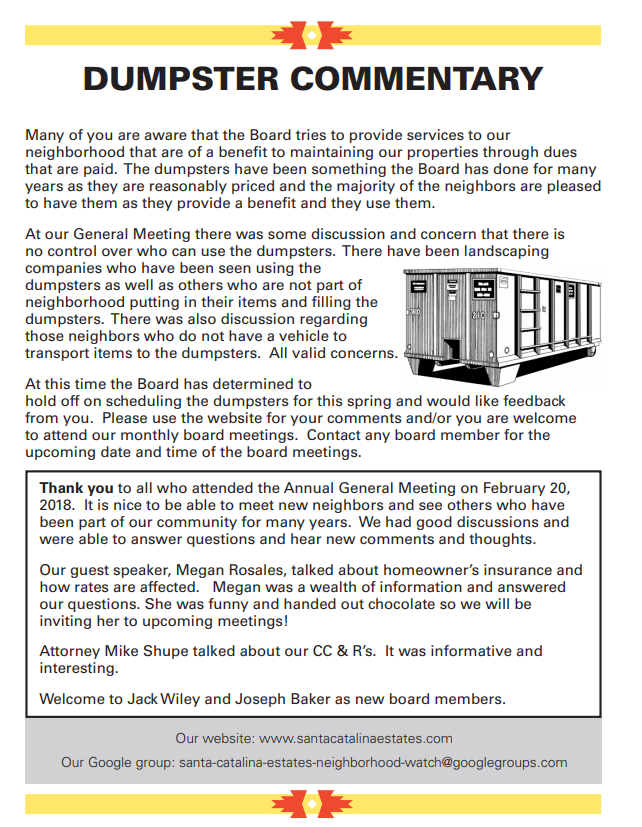 DUMPSTER COMMENTARY

Many of you are aware that the Board tries to provide services to our neighborhood that are of a benefit to maintaining our properties through dues that are paid. The dumpsters have been something the Board has done for many years as they are reasonably priced and the majority of the neighbors are pleased to have them as they provide a benefit and they use them.

At our General Meeting there was some discussion and concern that there is no control over who can use the dumpsters. There have been landscaping companies who have been seen using the dumpsters as well as others who are not part of neighborhood putting in their items and filling the dumpsters. There was also discussion regarding those neighbors who do not have a vehicle to transport items to the dumpsters. All valid concerns.

At this time the Board has determined to hold off on scheduling the dumpsters for this spring and would like feedback from you. Please use the website for your comments and/or you are welcome to attend our monthly board meetings. Contact any board member for the upcoming date and time of the board meetings.

Thank you to all who attended the Annual General Meeting on February 20, 2018. It is nice to be able to meet new neighbors and see others who have been part of our community for many years. We had good discussions and were able to answer questions and hear new comments and thoughts.

Our guest speaker, Megan Rosales, talked about homeowner's insurance and how rates are affected. Megan was a wealth of information and answered our questions. She was funny and handed out chocolate so we will be inviting her to upcoming meetings!

Attorney Mike Shupe talked about our CC & R's. It was informative and interesting.

Welcome to Jack Wiley and Joseph Baker as new board members.

Our website: www.santacatalinaestates.com

Our Google group: santa-catalina-estates-neighborhood-watch@googlegroups.com